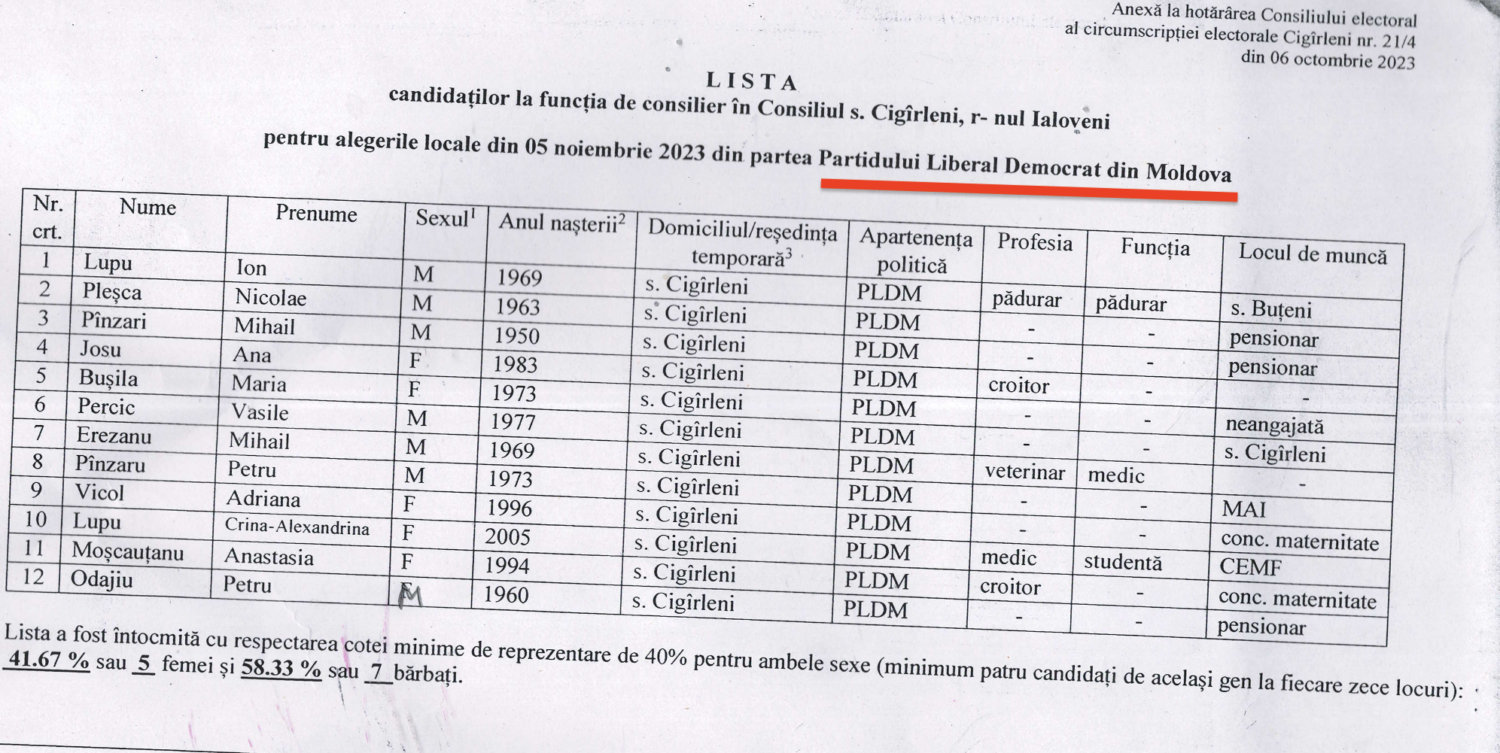 Anexă la hotărârea Consiliului electoral al circumscripției electorale Cigîrleni nr. 21/4 din 06 octombrie 2023

LISTA
candidaților la funcția de consilier în Consiliul s. Cigîrleni, r- nul Ialoveni

pentru alegerile locale din 05 noiembrie 2023 din partea Partidului Liberal Democrat din Moldova

| Nr. crt. | Nume | Prenume | Sexul$^1$ | Anul nașterii$^2$ | Domiciliul/reședința temporară$^3$ | Apartenența politică | Profesia | Funcția | Locul de muncă |
|---|---|---|---|---|---|---|---|---|---|
| 1 | Lupu | Ion | M | 1969 | s. Cigîrleni | PLDM | pădurar | pădurar | s. Buțeni |
| 2 | Pleșca | Nicolae | M | 1963 | s. Cigîrleni | PLDM | - | - | pensionar |
| 3 | Pînzari | Mihail | M | 1950 | s. Cigîrleni | PLDM | - | - | pensionar |
| 4 | Josu | Ana | F | 1983 | s. Cigîrleni | PLDM | croitor | - | - |
| 5 | Bușila | Maria | F | 1973 | s. Cigîrleni | PLDM | - | - | neangajată |
| 6 | Percic | Vasile | M | 1977 | s. Cigîrleni | PLDM | - | - | s. Cigîrleni |
| 7 | Erezanu | Mihail | M | 1969 | s. Cigîrleni | PLDM | veterinar | medic | - |
| 8 | Pînzaru | Petru | M | 1973 | s. Cigîrleni | PLDM | - | - | MAI |
| 9 | Vicol | Adriana | F | 1996 | s. Cigîrleni | PLDM | - | - | conc. maternitate |
| 10 | Lupu | Crina-Alexandrina | F | 2005 | s. Cigîrleni | PLDM | medic | studentă | CEMF |
| 11 | Moșcauțanu | Anastasia | F | 1994 | s. Cigîrleni | PLDM | croitor | - | conc. maternitate |
| 12 | Odajiu | Petru | M | 1960 | s. Cigîrleni | PLDM | - | - | pensionar |

Lista a fost întocmită cu respectarea cotei minime de reprezentare de 40% pentru ambele sexe (minimum patru candidați de același gen la fiecare zece locuri): 41.67 % sau 5 femei și 58.33 % sau 7 bărbați.